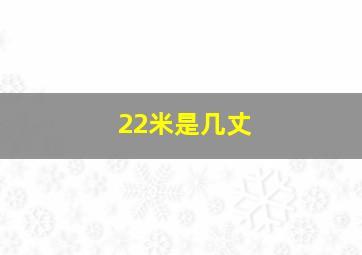 22米是几丈